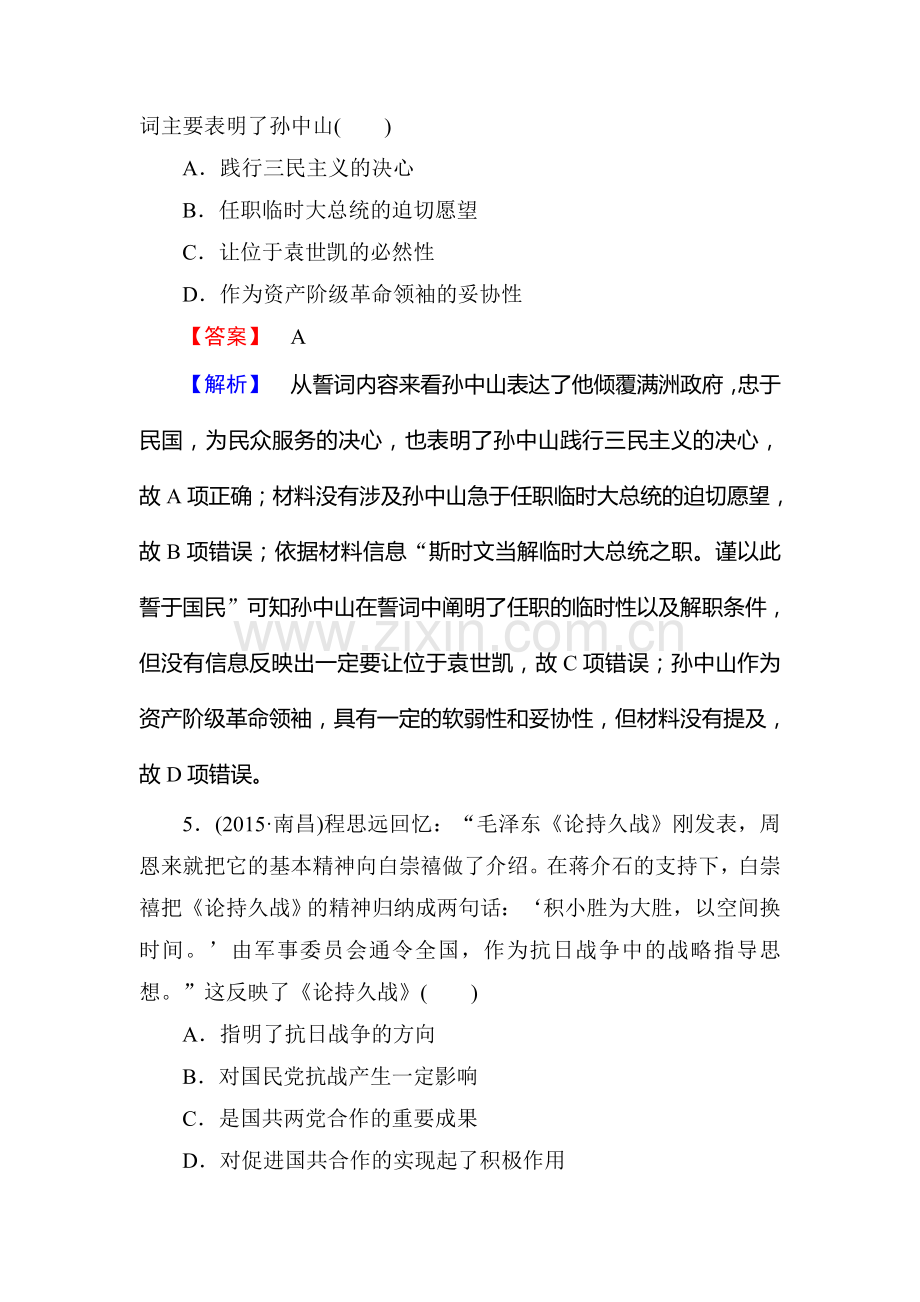 词主要表明了孙中山(　　)

A．践行三民主义的决心

B．任职临时大总统的迫切愿望

C．让位于袁世凯的必然性

D．作为资产阶级革命领袖的妥协性

【答案】 A

【解析】 从誓词内容来看孙中山表达了他倾覆满洲政府，忠于民国，为民众服务的决心，也表明了孙中山践行三民主义的决心，故A项正确；材料没有涉及孙中山急于任职临时大总统的迫切愿望，故B项错误；依据材料信息“斯时文当解临时大总统之职。谨以此誓于国民”可知孙中山在誓词中阐明了任职的临时性以及解职条件，但没有信息反映出一定要让位于袁世凯，故C项错误；孙中山作为资产阶级革命领袖，具有一定的软弱性和妥协性，但材料没有提及，故D项错误。

5．(2015·南昌)程思远回忆：“毛泽东《论持久战》刚发表，周恩来就把它的基本精神向白崇禧做了介绍。在蒋介石的支持下，白崇禧把《论持久战》的精神归纳成两句话：‘积小胜为大胜，以空间换时间。’由军事委员会通令全国，作为抗日战争中的战略指导思想。”这反映了《论持久战》(　　)

A．指明了抗日战争的方向

B．对国民党抗战产生一定影响

C．是国共两党合作的重要成果

D．对促进国共合作的实现起了积极作用

www.zixin.com.cn